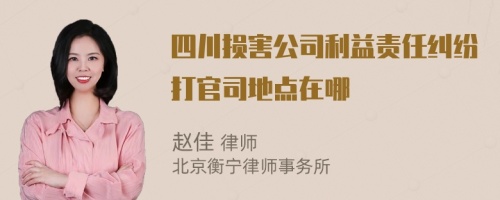 四川损害公司利益责任纠纷打官司地点在哪

赵佳 律师
北京衡宁律师事务所